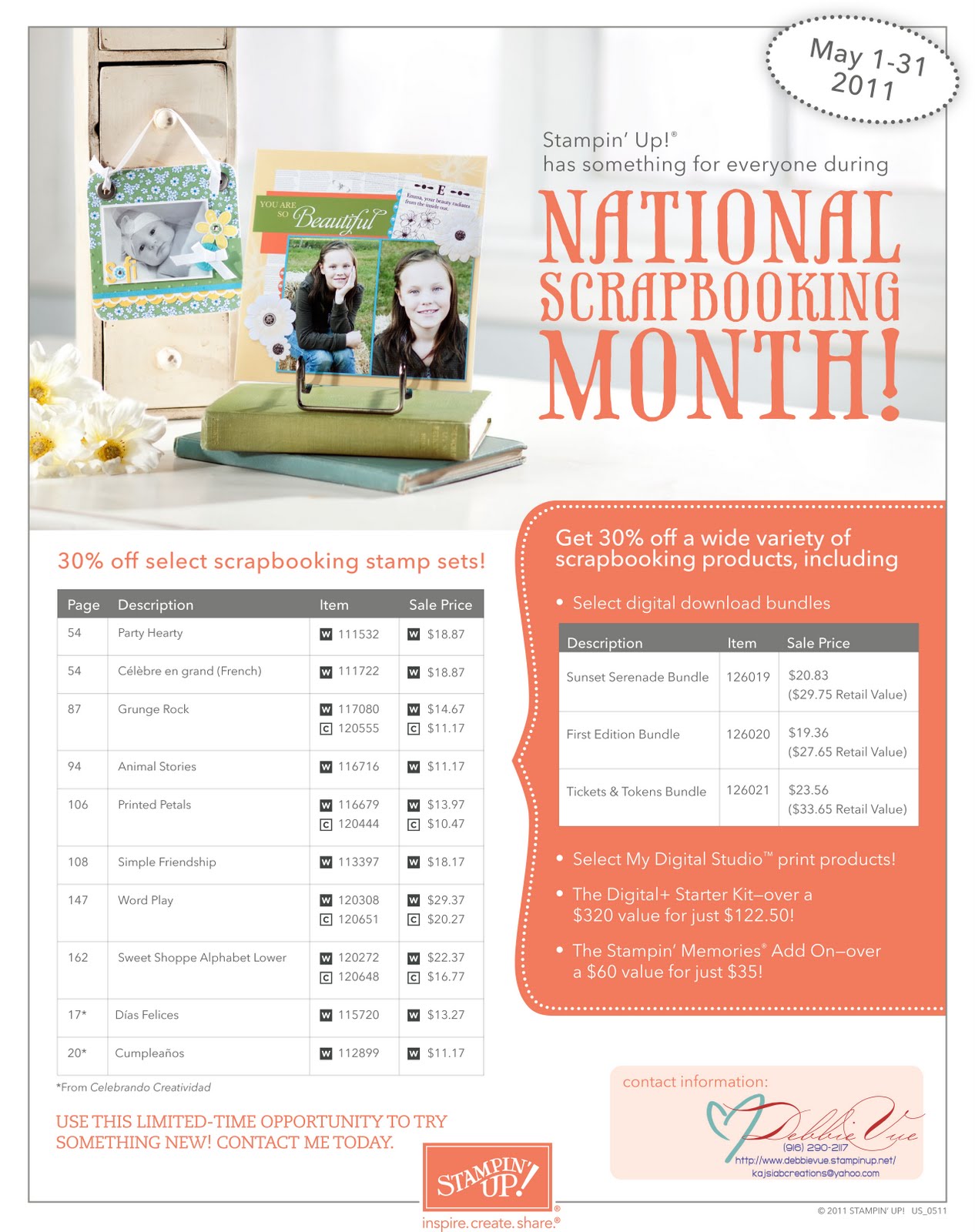 May 1-31 2011

Stampin' Up!® has something for everyone during

NATIONAL SCRAPBOOKING MONTH!

YOU ARE SO Beautiful

E

Emma, your beauty radiates from the inside out.

sofi

30% off select scrapbooking stamp sets!

| Page | Description | Item | Sale Price |
|---|---|---|---|
| 54 | Party Hearty | W 111532 | W $18.87 |
| 54 | Célèbre en grand (French) | W 111722 | W $18.87 |
| 87 | Grunge Rock | W 117080 C 120555 | W $14.67 C $11.17 |
| 94 | Animal Stories | W 116716 | W $11.17 |
| 106 | Printed Petals | W 116679 C 120444 | W $13.97 C $10.47 |
| 108 | Simple Friendship | W 113397 | W $18.17 |
| 147 | Word Play | W 120308 C 120651 | W $29.37 C $20.27 |
| 162 | Sweet Shoppe Alphabet Lower | W 120272 C 120648 | W $22.37 C $16.77 |
| 17* | Días Felices | W 115720 | W $13.27 |
| 20* | Cumpleaños | W 112899 | W $11.17 |

*From Celebrando Creatividad

USE THIS LIMITED-TIME OPPORTUNITY TO TRY SOMETHING NEW! CONTACT ME TODAY.

Get 30% off a wide variety of scrapbooking products, including

• Select digital download bundles

| Description | Item | Sale Price |
|---|---|---|
| Sunset Serenade Bundle | 126019 | $20.83 ($29.75 Retail Value) |
| First Edition Bundle | 126020 | $19.36 ($27.65 Retail Value) |
| Tickets & Tokens Bundle | 126021 | $23.56 ($33.65 Retail Value) |

• Select My Digital Studio™ print products!

• The Digital+ Starter Kit–over a $320 value for just $122.50!

• The Stampin' Memories® Add On–over a $60 value for just $35!

contact information:

Debbie Vue
(916) 290-2117
http://www.debbievue.stampinup.net/
kajsiabcreations@yahoo.com

STAMPIN' UP!®
inspire. create. share.®

© 2011 STAMPIN' UP! US_0511